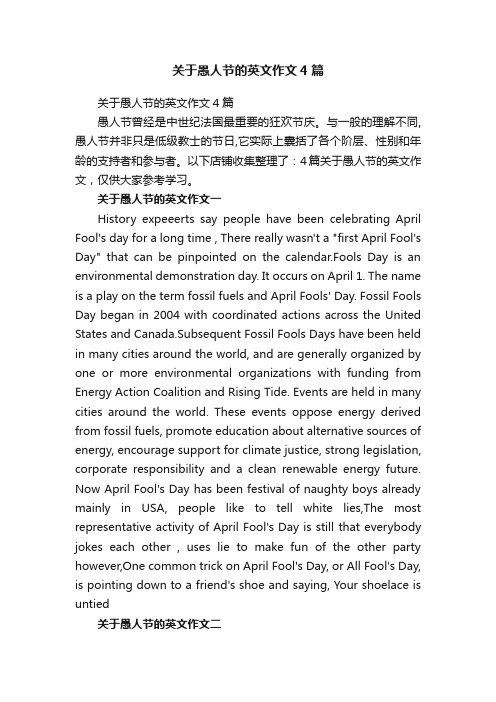 关于愚人节的英文作文4篇

关于愚人节的英文作文4篇

愚人节曾经是中世纪法国最重要的狂欢节庆。与一般的理解不同，愚人节并非只是低级教士的节日，它实际上囊括了各个阶层、性别和年龄的支持者和参与者。以下店铺收集整理了：4篇关于愚人节的英文作文，仅供大家参考学习。

关于愚人节的英文作文一

History expeeerts say people have been celebrating April Fool's day for a long time , There really wasn't a "first April Fool's Day" that can be pinpointed on the calendar.Fools Day is an environmental demonstration day. It occurs on April 1. The name is a play on the term fossil fuels and April Fools' Day. Fossil Fools Day began in 2004 with coordinated actions across the United States and Canada.Subsequent Fossil Fools Days have been held in many cities around the world, and are generally organized by one or more environmental organizations with funding from Energy Action Coalition and Rising Tide. Events are held in many cities around the world. These events oppose energy derived from fossil fuels, promote education about alternative sources of energy, encourage support for climate justice, strong legislation, corporate responsibility and a clean renewable energy future. Now April Fool's Day has been festival of naughty boys already mainly in USA, people like to tell white lies,The most representative activity of April Fool's Day is still that everybody jokes each other , uses lie to make fun of the other party however,One common trick on April Fool's Day, or All Fool's Day, is pointing down to a friend's shoe and saying, Your shoelace is untied

关于愚人节的英文作文二